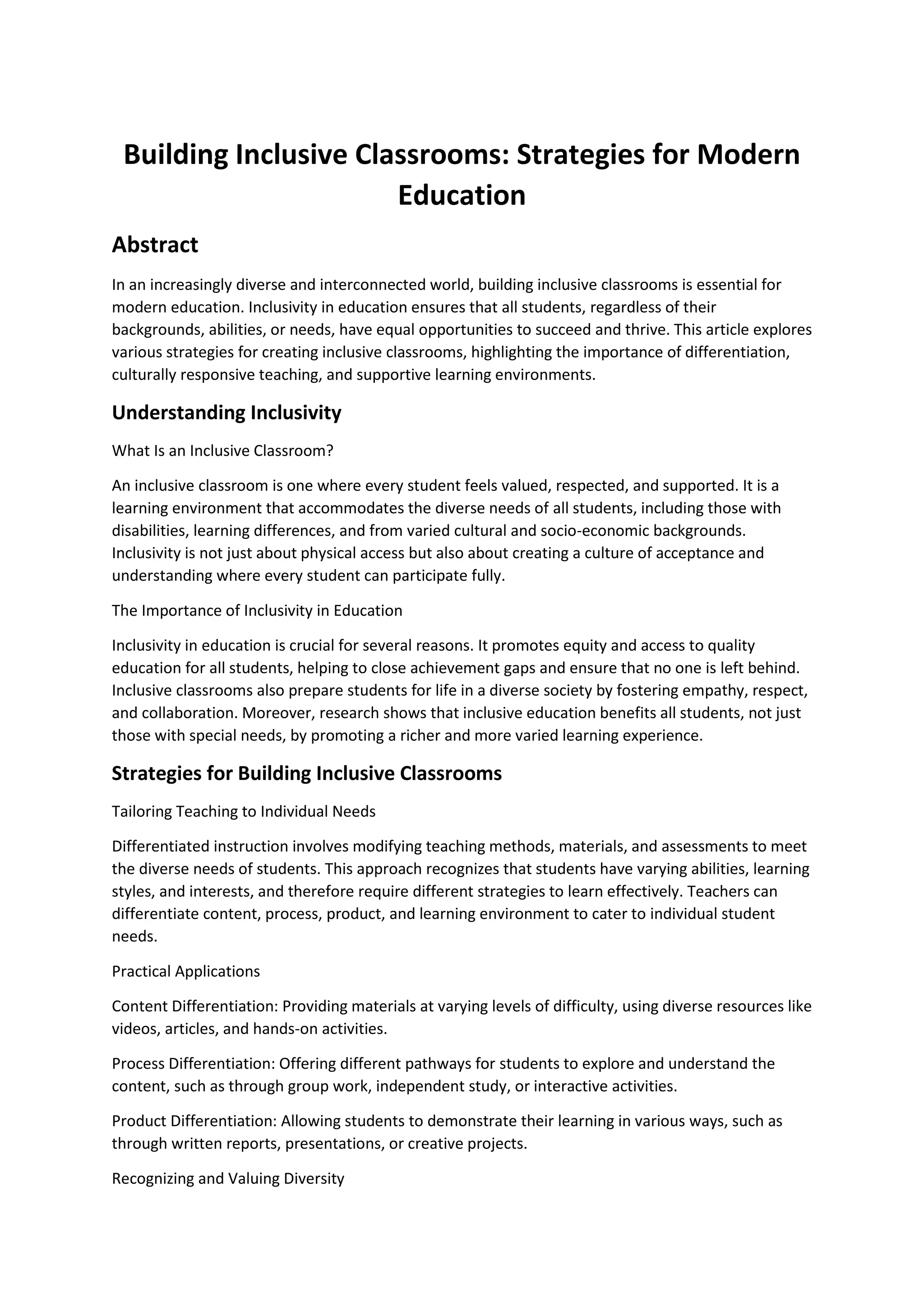 Building Inclusive Classrooms: Strategies for Modern Education

Abstract

In an increasingly diverse and interconnected world, building inclusive classrooms is essential for modern education. Inclusivity in education ensures that all students, regardless of their backgrounds, abilities, or needs, have equal opportunities to succeed and thrive. This article explores various strategies for creating inclusive classrooms, highlighting the importance of differentiation, culturally responsive teaching, and supportive learning environments.

Understanding Inclusivity

What Is an Inclusive Classroom?

An inclusive classroom is one where every student feels valued, respected, and supported. It is a learning environment that accommodates the diverse needs of all students, including those with disabilities, learning differences, and from varied cultural and socio-economic backgrounds. Inclusivity is not just about physical access but also about creating a culture of acceptance and understanding where every student can participate fully.

The Importance of Inclusivity in Education

Inclusivity in education is crucial for several reasons. It promotes equity and access to quality education for all students, helping to close achievement gaps and ensure that no one is left behind. Inclusive classrooms also prepare students for life in a diverse society by fostering empathy, respect, and collaboration. Moreover, research shows that inclusive education benefits all students, not just those with special needs, by promoting a richer and more varied learning experience.

Strategies for Building Inclusive Classrooms

Tailoring Teaching to Individual Needs

Differentiated instruction involves modifying teaching methods, materials, and assessments to meet the diverse needs of students. This approach recognizes that students have varying abilities, learning styles, and interests, and therefore require different strategies to learn effectively. Teachers can differentiate content, process, product, and learning environment to cater to individual student needs.

Practical Applications

Content Differentiation: Providing materials at varying levels of difficulty, using diverse resources like videos, articles, and hands-on activities.

Process Differentiation: Offering different pathways for students to explore and understand the content, such as through group work, independent study, or interactive activities.

Product Differentiation: Allowing students to demonstrate their learning in various ways, such as through written reports, presentations, or creative projects.

Recognizing and Valuing Diversity